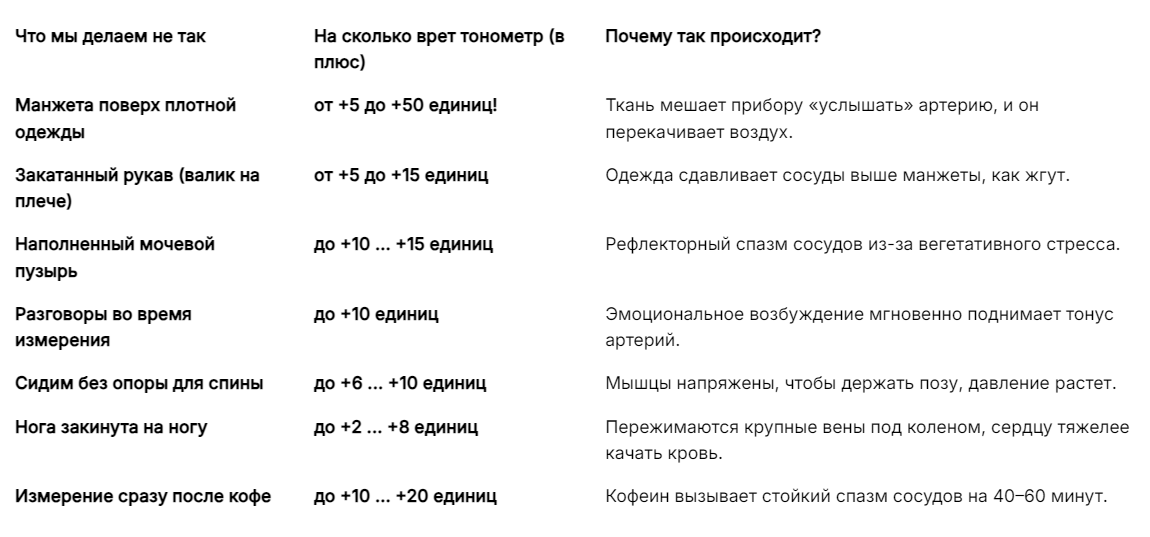 | Что мы делаем не так | На сколько врет тонометр (в плюс) | Почему так происходит? |
|---|---|---|
| Манжета поверх плотной одежды | от +5 до +50 единиц! | Ткань мешает прибору «услышать» артерию, и он перекачивает воздух. |
| Закатанный рукав (валик на плече) | от +5 до +15 единиц | Одежда сдавливает сосуды выше манжеты, как жгут. |
| Наполненный мочевой пузырь | до +10 ... +15 единиц | Рефлекторный спазм сосудов из-за вегетативного стресса. |
| Разговоры во время измерения | до +10 единиц | Эмоциональное возбуждение мгновенно поднимает тонус артерий. |
| Сидим без опоры для спины | до +6 ... +10 единиц | Мышцы напряжены, чтобы держать позу, давление растет. |
| Нога закинута на ногу | до +2 ... +8 единиц | Пережимаются крупные вены под коленом, сердцу тяжелее качать кровь. |
| Измерение сразу после кофе | до +10 ... +20 единиц | Кофеин вызывает стойкий спазм сосудов на 40–60 минут. |